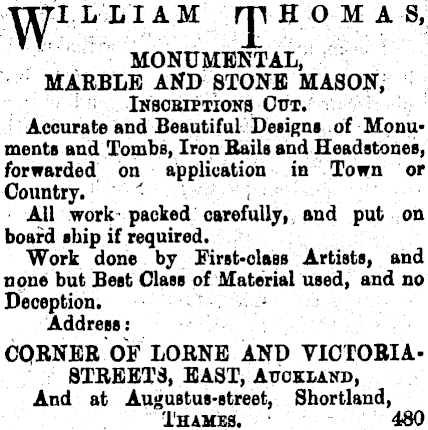 WILLIAM THOMAS,
MONUMENTAL,
MARBLE AND STONE MASON,
INSCRIPTIONS CUT.

Accurate and Beautiful Designs of Monuments and Tombs, Iron Rails and Headstones, forwarded on application in Town or Country.

All work packed carefully, and put on board ship if required.

Work done by First-class Artists, and none but Best Class of Material used, and no Deception.

Address:

CORNER OF LORNE AND VICTORIA-STREETS, EAST, AUCKLAND,
And at Augustus-street, Shortland, THAMES. 480